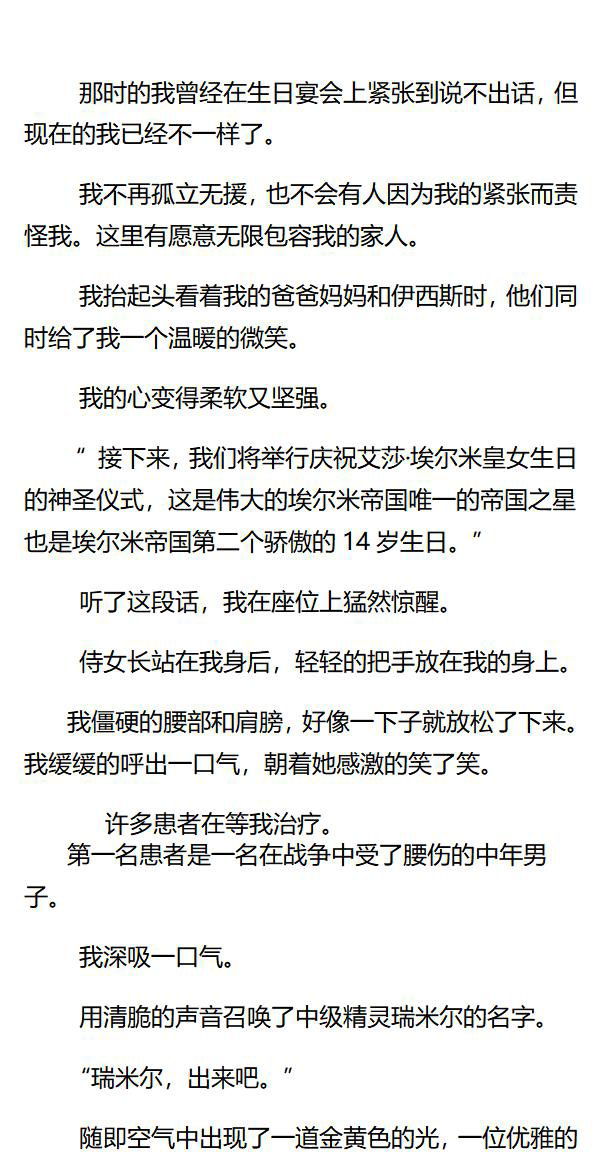 那时的我曾经在生日宴会上紧张到说不出话，但现在的我已经不一样了。

我不再孤立无援，也不会有人因为我的紧张而责怪我。这里有愿意无限包容我的家人。

我抬起头看着我的爸爸妈妈和伊西斯时，他们同时给了我一个温暖的微笑。

我的心变得柔软又坚强。

“接下来，我们将举行庆祝艾莎·埃尔米皇女生日的神圣仪式，这是伟大的埃尔米帝国唯一的帝国之星也是埃尔米帝国第二个骄傲的14岁生日。”

听了这段话，我在座位上猛然惊醒。

侍女长站在我身后，轻轻的把手放在我的身上。

我僵硬的腰部和肩膀，好像一下子就放松了下来。我缓缓的呼出一口气，朝着她感激的笑了笑。

许多患者在等我治疗。

第一名患者是一名在战争中受了腰伤的中年男子。

我深吸一口气。

用清脆的声音召唤了中级精灵瑞米尔的名字。

“瑞米尔，出来吧。”

随即空气中出现了一道金黄色的光，一位优雅的